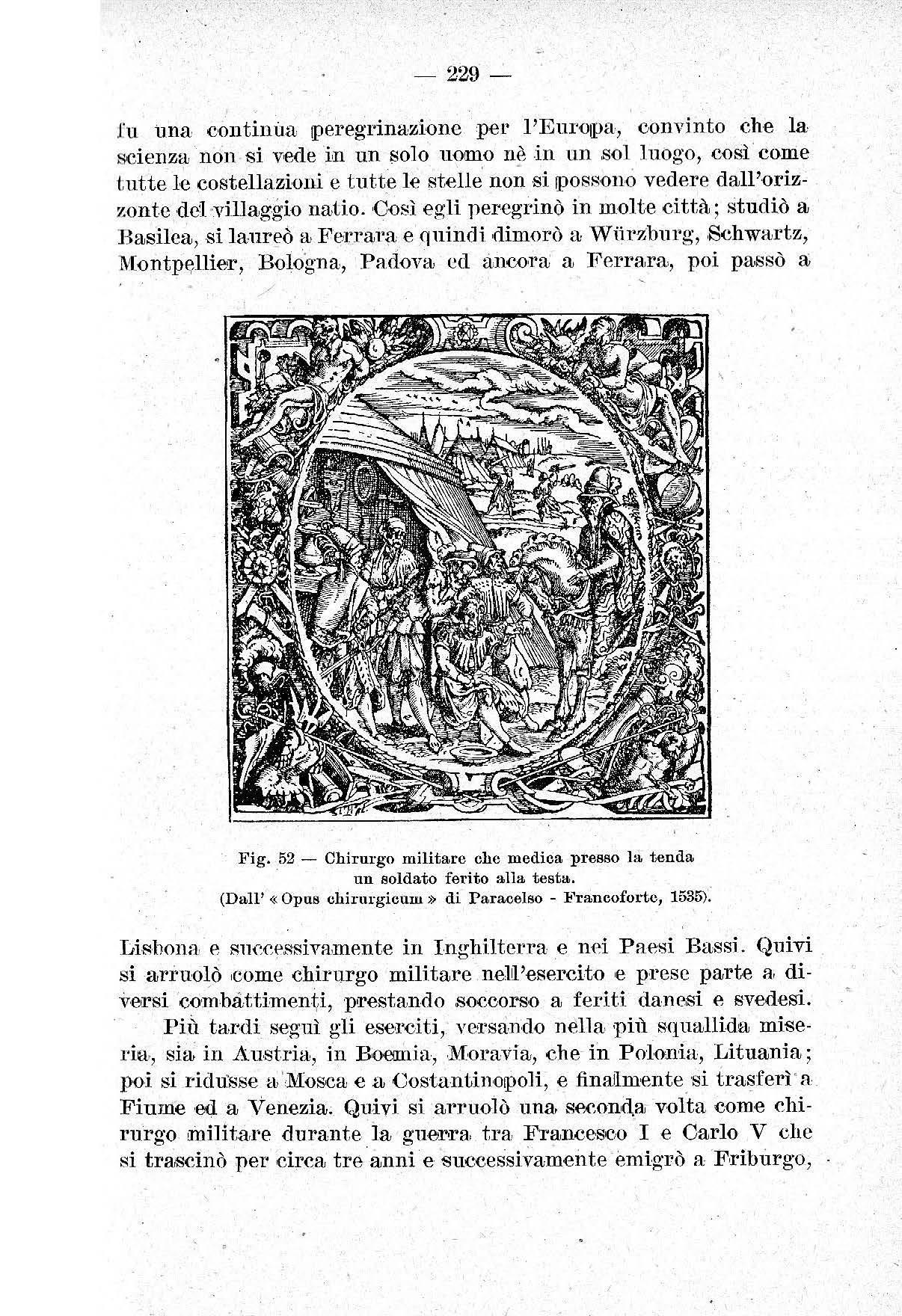 — 229 —

fu una continua peregrinazione per l'Europa, convinto che la scienza non si vede in un solo uomo nè in un sol luogo, così come tutte le costellazioni e tutte le stelle non si possono vedere dall'orizzonte del villaggio natio. Così egli peregrinò in molte città; studiò a Basilea, si laureò a Ferrara e quindi dimorò a Würzburg, Schwartz, Montpellier, Bologna, Padova ed ancora a Ferrara, poi passò a

Fig. 52 — Chirurgo militare che medica presso la tenda un soldato ferito alla testa.
(Dall' « Opus chirurgicum » di Paracelso - Francoforte, 1535).

Lisbona e successivamente in Inghilterra e nei Paesi Bassi. Quivi si arruolò come chirurgo militare nell'esercito e prese parte a diversi combattimenti, prestando soccorso a feriti danesi e svedesi.

Più tardi seguì gli eserciti, versando nella più squallida miseria, sia in Austria, in Boemia, Moravia, che in Polonia, Lituania; poi si ridusse a Mosca e a Costantinopoli, e finalmente si trasferì a Fiume ed a Venezia. Quivi si arruolò una seconda volta come chirurgo militare durante la guerra tra Francesco I e Carlo V che si trascinò per circa tre anni e successivamente emigrò a Friburgo,